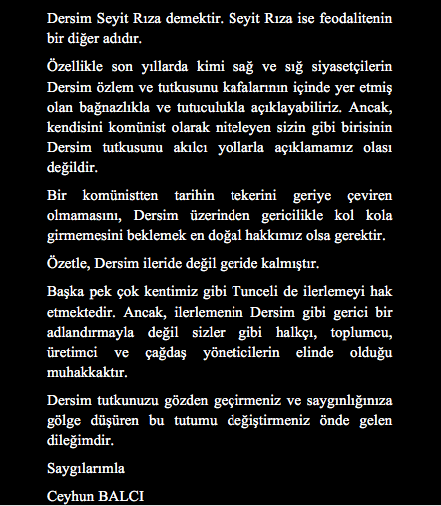 Dersim Seyit Rıza demektir. Seyit Rıza ise feodalitenin bir diğer adıdır.

Özellikle son yıllarda kimi sağ ve sığ siyasetçilerin Dersim özlem ve tutkusunu kafalarının içinde yer etmiş olan bağnazlıkla ve tutuculukla açıklayabiliriz. Ancak, kendisini komünist olarak niteleyen sizin gibi birisinin Dersim tutkusunu akılcı yollarla açıklamamız olası değildir.

Bir komünistten tarihin tekerini geriye çeviren olmamasını, Dersim üzerinden gericilikle kol kola girmemesini beklemek en doğal hakkımız olsa gerektir.

Özetle, Dersim ileride değil geride kalmıştır.

Başka pek çok kentimiz gibi Tunceli de ilerlemeyi hak etmektedir. Ancak, ilerlemenin Dersim gibi gerici bir adlandırmayla değil sizler gibi halkçı, toplumcu, üretimci ve çağdaş yöneticilerin elinde olduğu muhakkaktır.

Dersim tutkunuzu gözden geçirmeniz ve saygınlığınıza gölge düşüren bu tutumu değiştirmeniz önde gelen dileğimdir.

Saygılarımla

Ceyhun BALCI